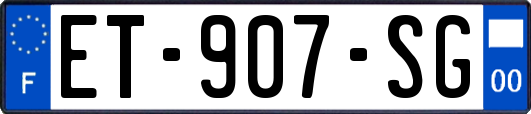 F
ET-907-SG
00